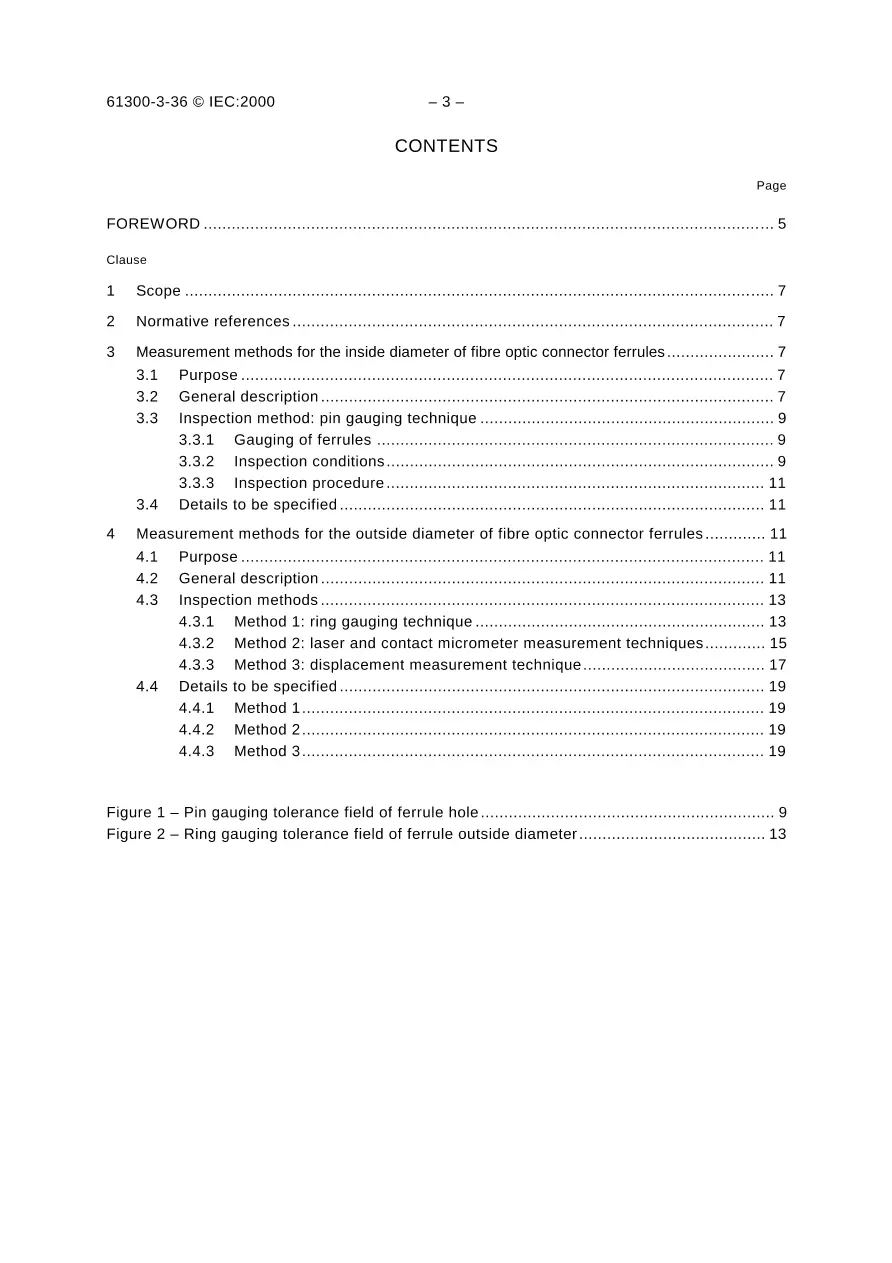 61300-3-36 © IEC:2000 – 3 –

CONTENTS

Page

FOREWORD 5

Clause

1 Scope 7

2 Normative references 7

3 Measurement methods for the inside diameter of fibre optic connector ferrules 7
3.1 Purpose 7
3.2 General description 7
3.3 Inspection method: pin gauging technique 9
3.3.1 Gauging of ferrules 9
3.3.2 Inspection conditions 9
3.3.3 Inspection procedure 11
3.4 Details to be specified 11

4 Measurement methods for the outside diameter of fibre optic connector ferrules 11
4.1 Purpose 11
4.2 General description 11
4.3 Inspection methods 13
4.3.1 Method 1: ring gauging technique 13
4.3.2 Method 2: laser and contact micrometer measurement techniques 15
4.3.3 Method 3: displacement measurement technique 17
4.4 Details to be specified 19
4.4.1 Method 1 19
4.4.2 Method 2 19
4.4.3 Method 3 19

Figure 1 – Pin gauging tolerance field of ferrule hole 9
Figure 2 – Ring gauging tolerance field of ferrule outside diameter 13